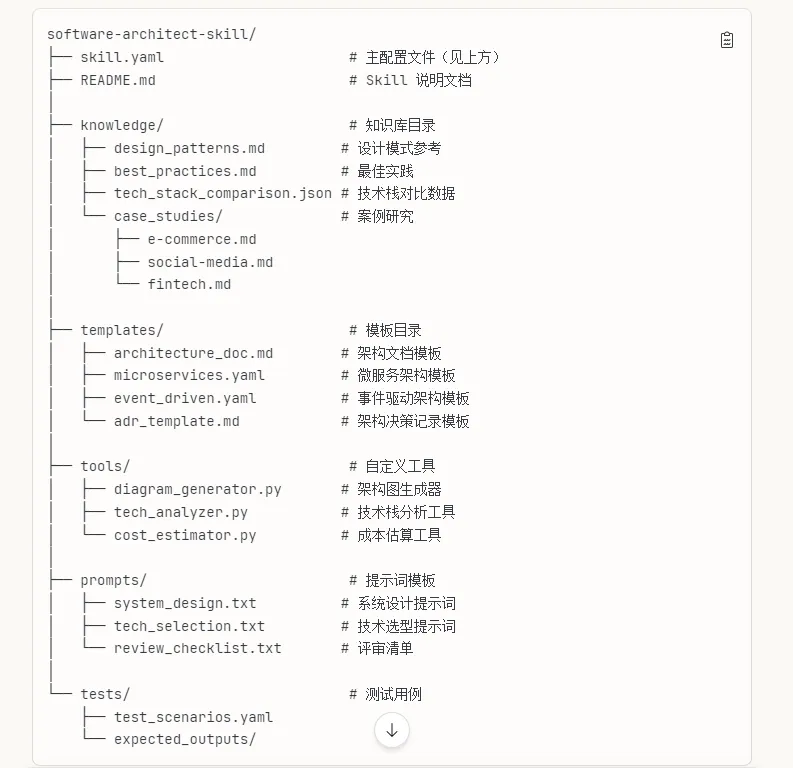 software-architect-skill/
├── skill.yaml                    # 主配置文件（见上方）
├── README.md                     # Skill 说明文档
│
├── knowledge/                    # 知识库目录
│   ├── design_patterns.md        # 设计模式参考
│   ├── best_practices.md         # 最佳实践
│   ├── tech_stack_comparison.json # 技术栈对比数据
│   └── case_studies/             # 案例研究
│       ├── e-commerce.md
│       ├── social-media.md
│       └── fintech.md
│
├── templates/                    # 模板目录
│   ├── architecture_doc.md       # 架构文档模板
│   ├── microservices.yaml        # 微服务架构模板
│   ├── event_driven.yaml         # 事件驱动架构模板
│   └── adr_template.md           # 架构决策记录模板
│
├── tools/                        # 自定义工具
│   ├── diagram_generator.py      # 架构图生成器
│   ├── tech_analyzer.py          # 技术栈分析工具
│   └── cost_estimator.py         # 成本估算工具
│
├── prompts/                      # 提示词模板
│   ├── system_design.txt         # 系统设计提示词
│   ├── tech_selection.txt        # 技术选型提示词
│   └── review_checklist.txt      # 评审清单
│
└── tests/                        # 测试用例
    ├── test_scenarios.yaml
    └── expected_outputs/